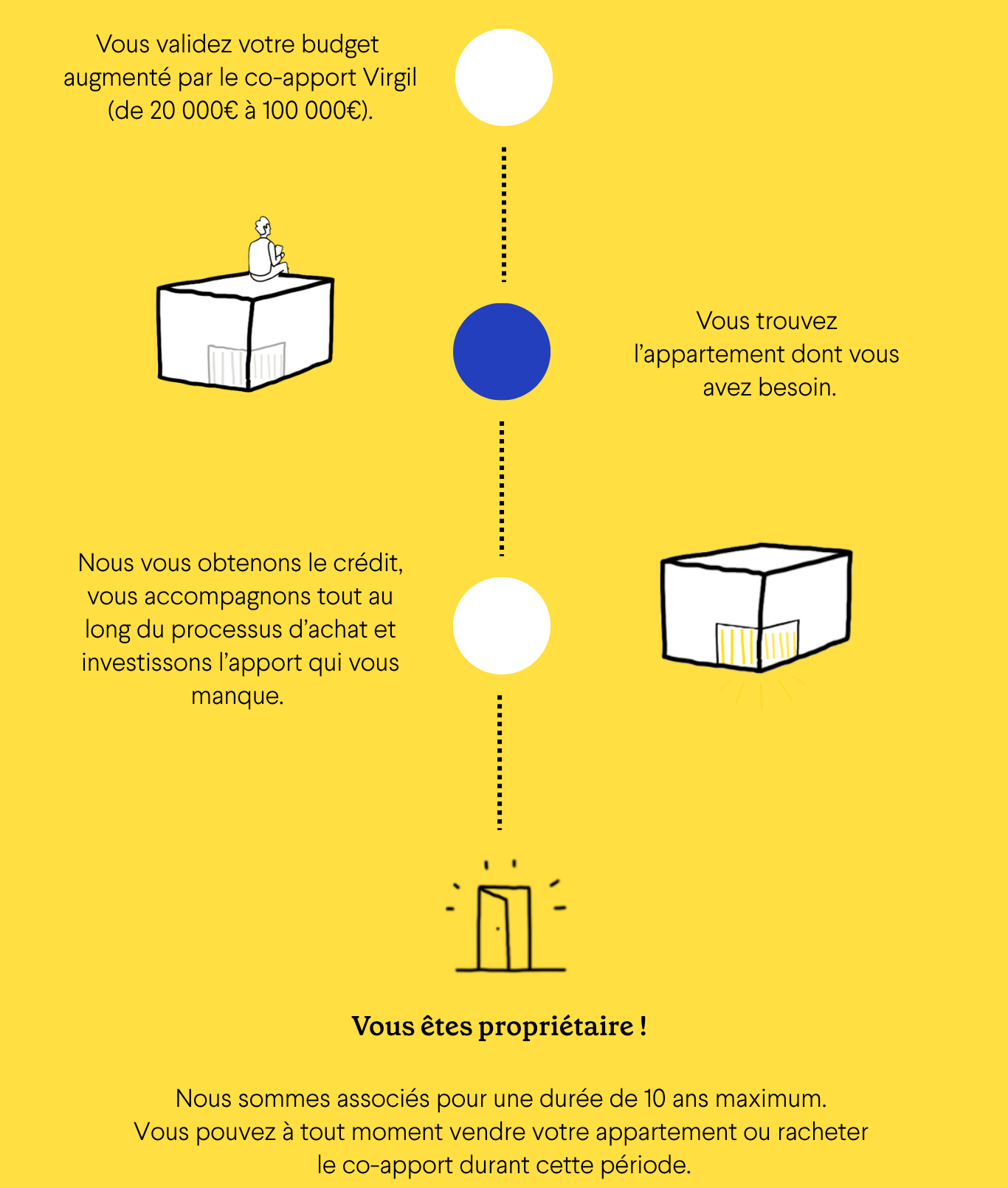 Vous validez votre budget augmenté par le co-apport Virgil (de 20 000€ à 100 000€).

Vous trouvez l'appartement dont vous avez besoin.

Nous vous obtenons le crédit, vous accompagnons tout au long du processus d'achat et investissons l'apport qui vous manque.

Vous êtes propriétaire !

Nous sommes associés pour une durée de 10 ans maximum. Vous pouvez à tout moment vendre votre appartement ou racheter le co-apport durant cette période.